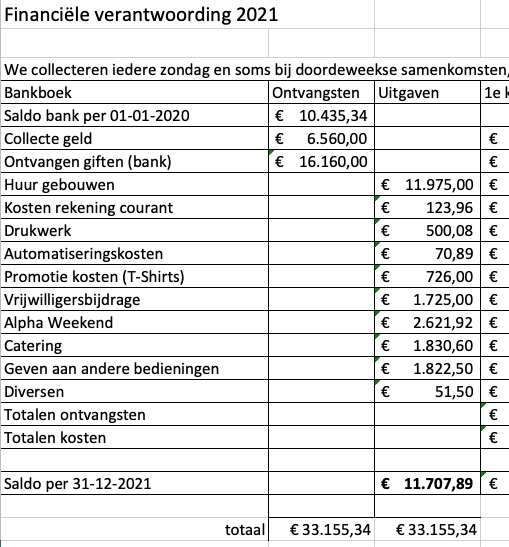 Financiële verantwoording 2021

We collecteren iedere zondag en soms bij doordeweekse samenkomsten,

| Bankboek | Ontvangsten | Uitgaven | 1e k |
|---|---|---|---|
| Saldo bank per 01-01-2020 | € 10.435,34 | | |
| Collecte geld | € 6.560,00 | | € |
| Ontvangen giften (bank) | € 16.160,00 | | € |
| Huur gebouwen | | € 11.975,00 | € |
| Kosten rekening courant | | € 123,96 | € |
| Drukwerk | | € 500,08 | € |
| Automatiseringskosten | | € 70,89 | € |
| Promotie kosten (T-Shirts) | | € 726,00 | € |
| Vrijwilligersbijdrage | | € 1.725,00 | € |
| Alpha Weekend | | € 2.621,92 | € |
| Catering | | € 1.830,60 | € |
| Geven aan andere bedieningen | | € 1.822,50 | € |
| Diversen | | € 51,50 | € |
| Totalen ontvangsten | | | € |
| Totalen kosten | | | € |
| | | | |
| Saldo per 31-12-2021 | | € 11.707,89 | € |
| | | | |
| totaal | € 33.155,34 | € 33.155,34 | |